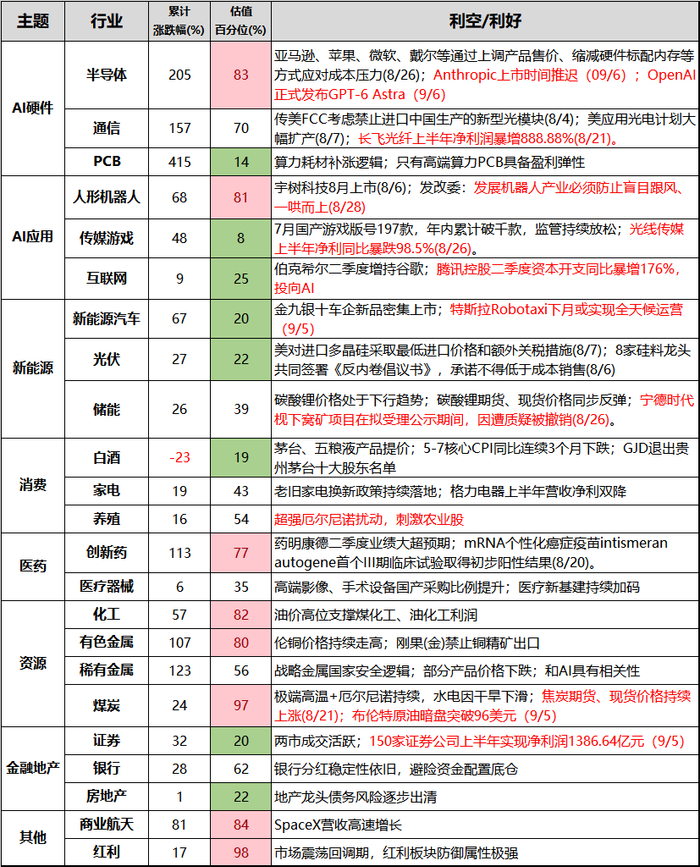 | 主题 | 行业 | 累计涨跌幅(%) | 估值百分位(%) | 利空/利好 |
|---|---|---|---|---|
| AI硬件 | 半导体 | 205 | 83 | 亚马逊、苹果、微软、戴尔等通过上调产品售价、缩减硬件标配内存等方式应对成本压力(8/26)；Anthropic上市时间推迟（09/6）；OpenAI正式发布GPT-6 Astra（9/6） |
|  | 通信 | 157 | 70 | 传美FCC考虑禁止进口中国生产的新型光模块(8/4)；美应用光电计划大幅扩产(8/7)；长飞光纤上半年净利润暴增888.88%(8/21)。 |
|  | PCB | 415 | 14 | 算力耗材补涨逻辑；只有高端算力PCB具备盈利弹性 |
| AI应用 | 人形机器人 | 68 | 81 | 宇树科技8月上市(8/6)；发改委：发展机器人产业必须防止盲目跟风、一哄而上(8/28) |
|  | 传媒游戏 | 48 | 8 | 7月国产游戏版号197款，年内累计破千款，监管持续放松；光线传媒上半年净利同比暴跌98.5%(8/26)。 |
|  | 互联网 | 9 | 25 | 伯克希尔二季度增持谷歌；腾讯控股二季度资本开支同比暴增176%，投向AI |
| 新能源 | 新能源汽车 | 67 | 20 | 金九银十车企新品密集上市；特斯拉Robotaxi下月或实现全天候运营（9/5） |
|  | 光伏 | 27 | 22 | 美对进口多晶硅采取最低进口价格和额外关税措施(8/7)；8家硅料龙头共同签署《反内卷倡议书》，承诺不得低于成本销售(8/6) |
|  | 储能 | 26 | 39 | 碳酸锂价格处于下行趋势；碳酸锂期货、现货价格同步反弹；宁德时代枧下窝矿项目在拟受理公示期间，因遭质疑被撤销(8/26)。 |
| 消费 | 白酒 | -23 | 19 | 茅台、五粮液产品提价；5-7核心CPI同比连续3个月下跌；GJD退出贵州茅台十大股东名单 |
|  | 家电 | 19 | 43 | 老旧家电换新政策持续落地；格力电器上半年营收净利双降 |
|  | 养殖 | 16 | 54 | 超强厄尔尼诺扰动，刺激农业股 |
| 医药 | 创新药 | 113 | 77 | 药明康德二季度业绩大超预期；mRNA个性化癌症疫苗intismeran autogene首个III期临床试验取得初步阳性结果(8/20)。 |
|  | 医疗器械 | 6 | 35 | 高端影像、手术设备国产采购比例提升；医疗新基建持续加码 |
| 资源 | 化工 | 57 | 82 | 油价高位支撑煤化工、油化工利润 |
|  | 有色金属 | 107 | 80 | 伦铜价格持续走高；刚果(金)禁止铜精矿出口 |
|  | 稀有金属 | 123 | 56 | 战略金属国家安全逻辑；部分产品价格下跌；和AI具有相关性 |
|  | 煤炭 | 24 | 97 | 极端高温+厄尔尼诺持续，水电因干旱下滑；焦炭期货、现货价格持续上涨(8/21)；布伦特原油暗盘突破96美元（9/5） |
| 金融地产 | 证券 | 32 | 20 | 两市成交活跃；150家证券公司上半年实现净利润1386.64亿元（9/5） |
|  | 银行 | 28 | 62 | 银行分红稳定性依旧，避险资金配置底仓 |
|  | 房地产 | 1 | 22 | 地产龙头债务风险逐步出清 |
| 其他 | 商业航天 | 81 | 84 | SpaceX营收高速增长 |
|  | 红利 | 17 | 98 | 市场震荡回调期，红利板块防御属性极强 |